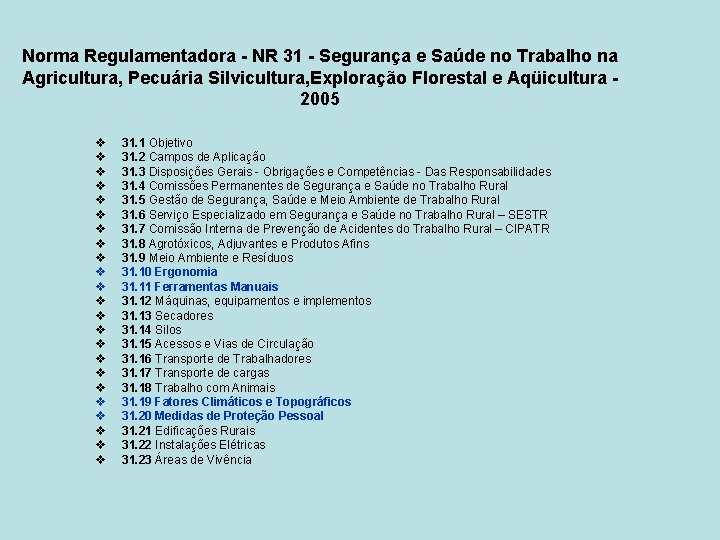 Norma Regulamentadora - NR 31 - Segurança e Saúde no Trabalho na Agricultura, Pecuária Silvicultura,Exploração Florestal e Aqüicultura - 2005

❖ 31.1 Objetivo
❖ 31.2 Campos de Aplicação
❖ 31.3 Disposições Gerais - Obrigações e Competências - Das Responsabilidades
❖ 31.4 Comissões Permanentes de Segurança e Saúde no Trabalho Rural
❖ 31.5 Gestão de Segurança, Saúde e Meio Ambiente de Trabalho Rural
❖ 31.6 Serviço Especializado em Segurança e Saúde no Trabalho Rural – SESTR
❖ 31.7 Comissão Interna de Prevenção de Acidentes do Trabalho Rural – CIPATR
❖ 31.8 Agrotóxicos, Adjuvantes e Produtos Afins
❖ 31.9 Meio Ambiente e Resíduos
❖ 31.10 Ergonomia
❖ 31.11 Ferramentas Manuais
❖ 31.12 Máquinas, equipamentos e implementos
❖ 31.13 Secadores
❖ 31.14 Silos
❖ 31.15 Acessos e Vias de Circulação
❖ 31.16 Transporte de Trabalhadores
❖ 31.17 Transporte de cargas
❖ 31.18 Trabalho com Animais
❖ 31.19 Fatores Climáticos e Topográficos
❖ 31.20 Medidas de Proteção Pessoal
❖ 31.21 Edificações Rurais
❖ 31.22 Instalações Elétricas
❖ 31.23 Áreas de Vivência